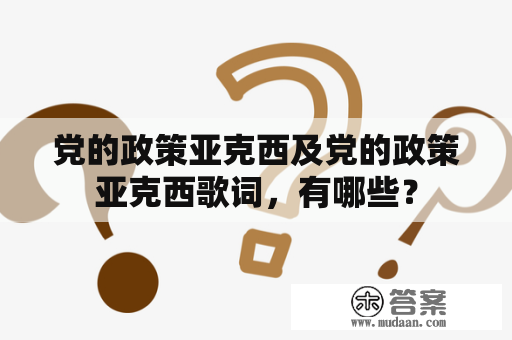 党的政策亚克西及党的政策亚克西歌词，有哪些？

木 答案
www.mudaan.com